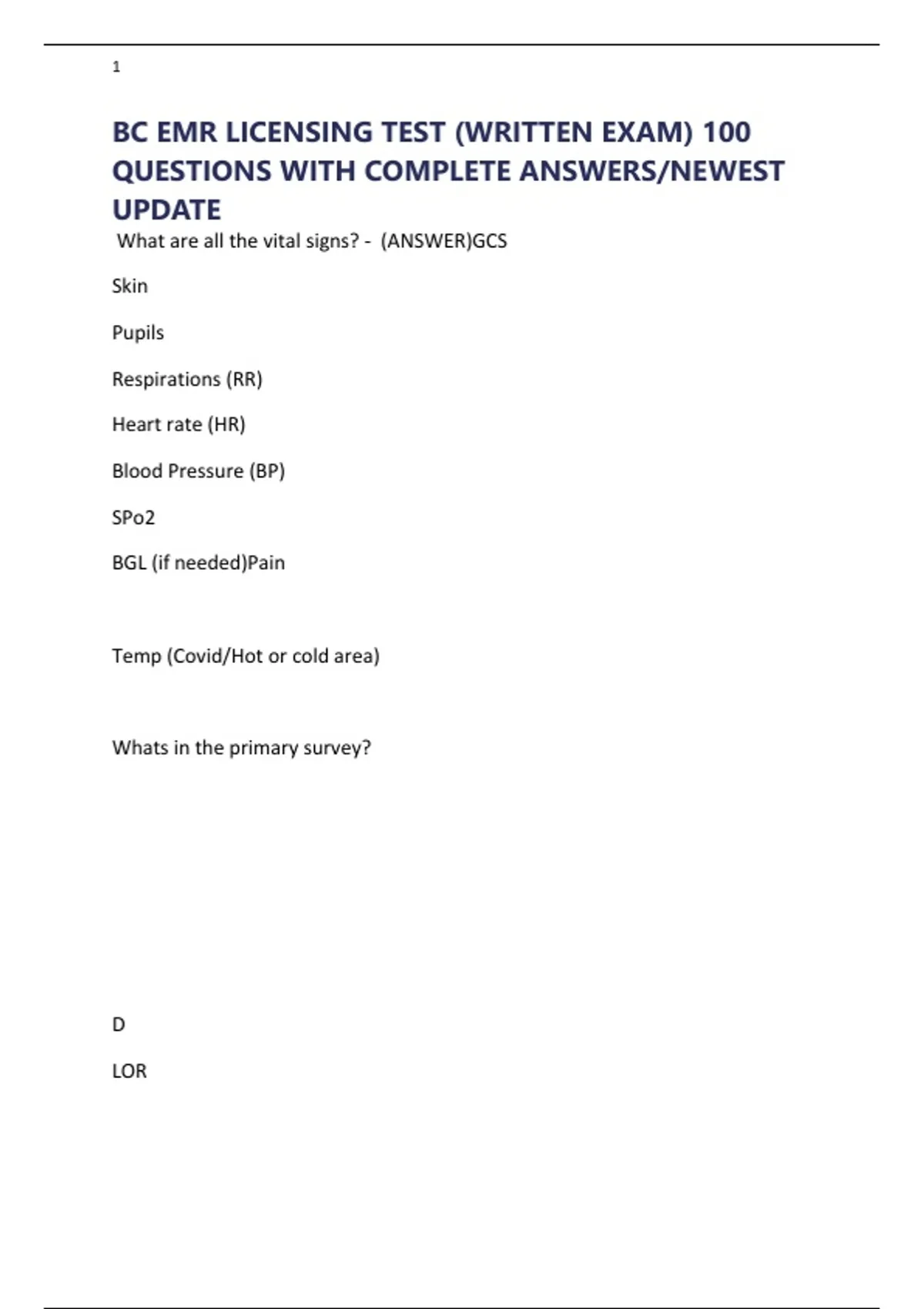 1

BC EMR LICENSING TEST (WRITTEN EXAM) 100 QUESTIONS WITH COMPLETE ANSWERS/NEWEST UPDATE

What are all the vital signs? - (ANSWER)GCS

Skin

Pupils

Respirations (RR)

Heart rate (HR)

Blood Pressure (BP)

SPo2

BGL (if needed)Pain

Temp (Covid/Hot or cold area)

Whats in the primary survey?

D

LOR